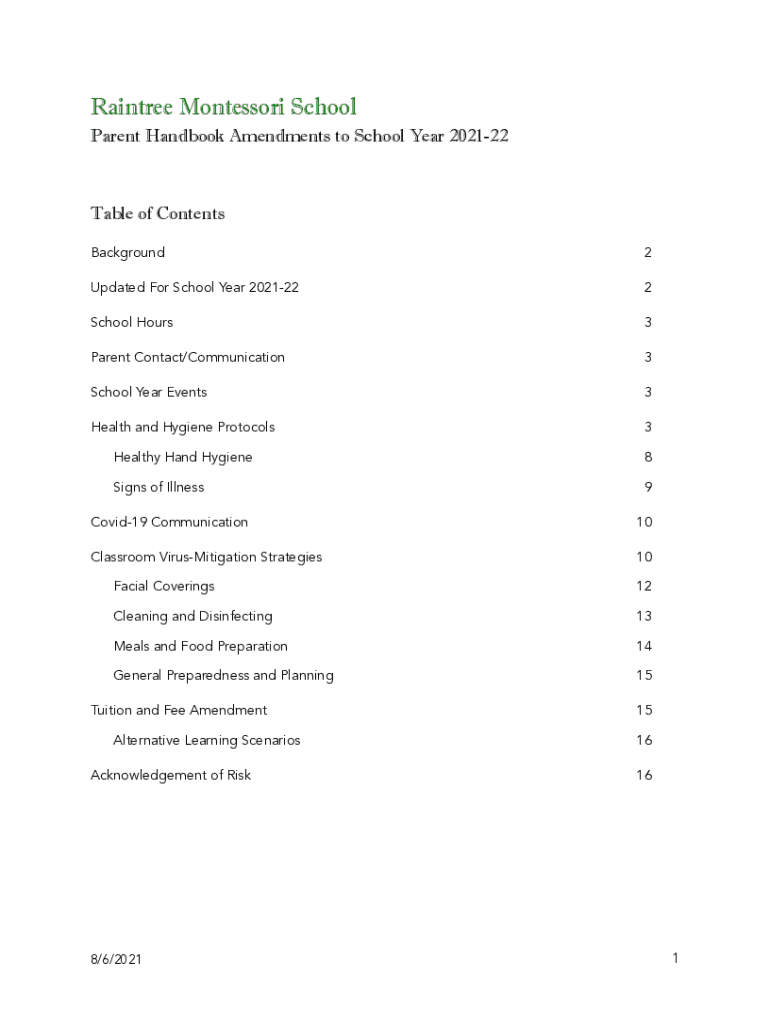 Raintree Montessori School

Parent Handbook Amendments to School Year 2021-22

Table of Contents

Background 2

Updated For School Year 2021-22 2

School Hours 3

Parent Contact/Communication 3

School Year Events 3

Health and Hygiene Protocols 3

Healthy Hand Hygiene 8

Signs of Illness 9

Covid-19 Communication 10

Classroom Virus-Mitigation Strategies 10

Facial Coverings 12

Cleaning and Disinfecting 13

Meals and Food Preparation 14

General Preparedness and Planning 15

Tuition and Fee Amendment 15

Alternative Learning Scenarios 16

Acknowledgement of Risk 16

8/6/2021

1